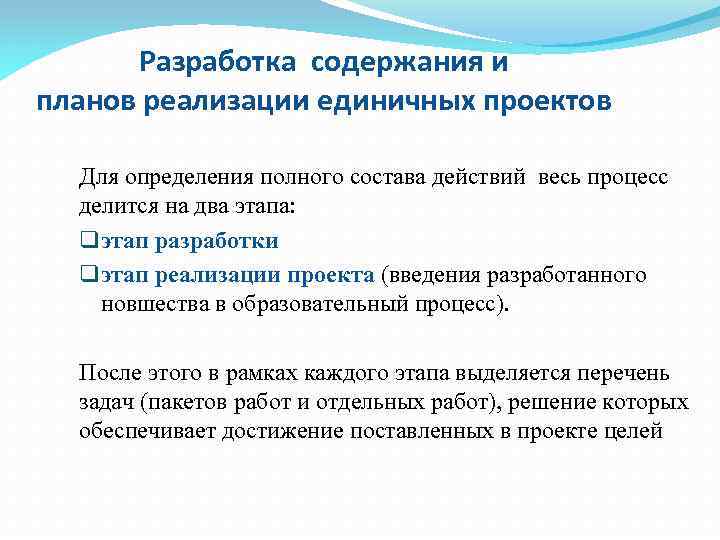 Разработка содержания и планов реализации единичных проектов

Для определения полного состава действий весь процесс делится на два этапа:

❑этап разработки

❑этап реализации проекта (введения разработанного новшества в образовательный процесс).

После этого в рамках каждого этапа выделяется перечень задач (пакетов работ и отдельных работ), решение которых обеспечивает достижение поставленных в проекте целей